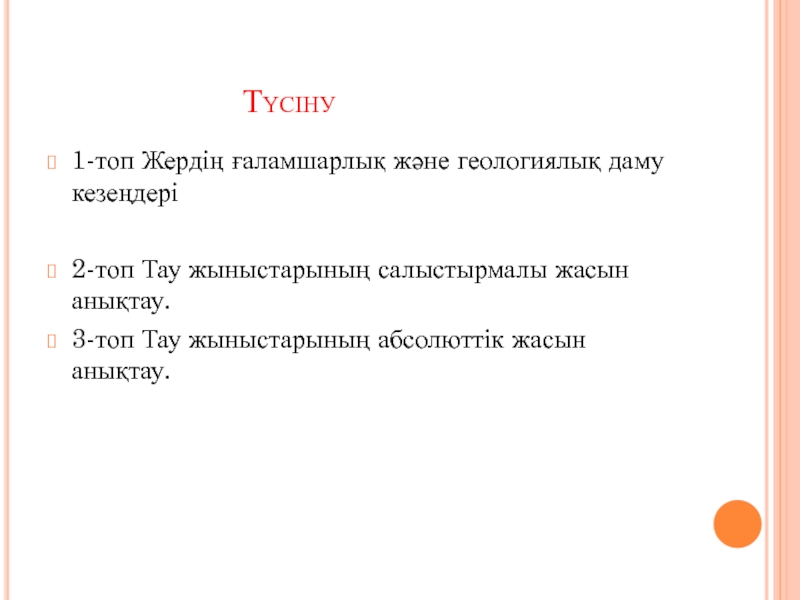 Түсіну

1-топ Жердің ғаламшарлық және геологиялық даму кезеңдері

2-топ Тау жыныстарының салыстырмалы жасын анықтау.

3-топ Тау жыныстарының абсолюттік жасын анықтау.